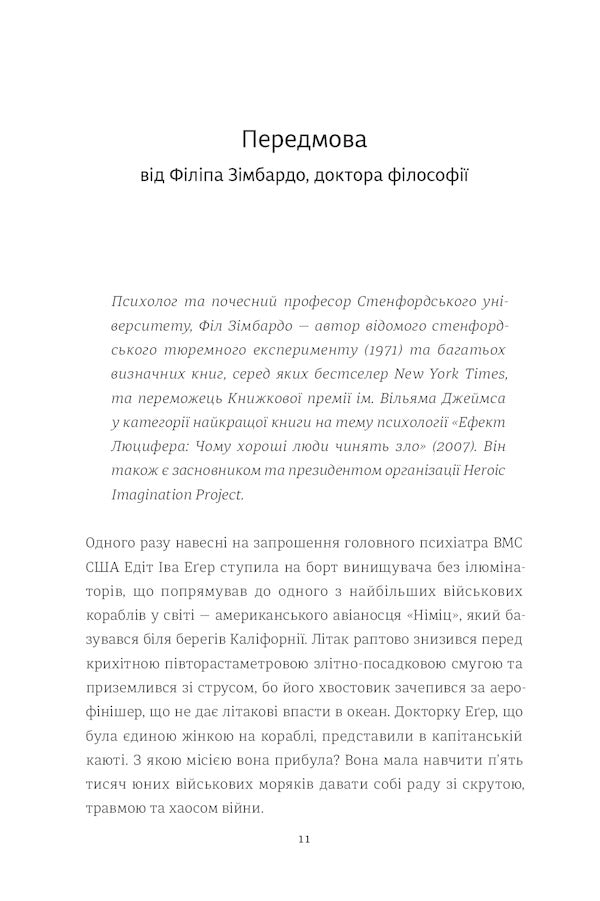 Передмова
від Філіпа Зімбардо, доктора філософії

Психолог та почесний професор Стенфордського університету, Філ Зімбардо — автор відомого стенфордського тюремного експерименту (1971) та багатьох визначних книг, серед яких бестселер New York Times, та переможець Книжкової премії ім. Вільяма Джеймса у категорії найкращої книги на тему психології «Ефект Люцифера: Чому хороші люди чинять зло» (2007). Він також є засновником та президентом організації Heroic Imagination Project.

Одного разу навесні на запрошення головного психіатра ВМС США Едіт Іва Егер ступила на борт винищувача без ілюмінаторів, що попрямував до одного з найбільших військових кораблів у світі — американського авіаносця «Німіц», який базувався біля берегів Каліфорнії. Літак раптово знизився перед крихітною півторастаметровою злітно-посадковою смугою та приземлився зі струсом, бо його хвостовик зачепився за аерофінішер, що не дає літакові впасти в океан. Докторку Егер, що була єдиною жінкою на кораблі, представили в капітанській каюті. З якою місією вона прибула? Вона мала навчити п'ять тисяч юних військових моряків давати собі раду зі скрутою, травмою та хаосом війни.

11